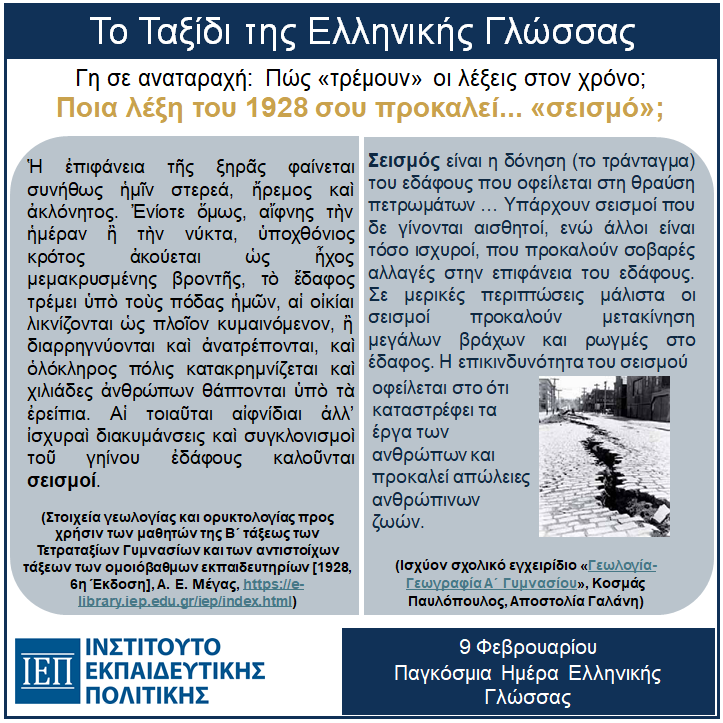 Το Ταξίδι της Ελληνικής Γλώσσας

Γη σε αναταραχή: Πώς «τρέμουν» οι λέξεις στον χρόνο;

Ποια λέξη του 1928 σου προκαλεί... «σεισμό»;

Ἡ ἐπιφάνεια τῆς ξηρᾶς φαίνεται συνήθως ἡμῖν στερεά, ἤρεμος καὶ ἀκλόνητος. Ἐνίοτε ὅμως, αἴφνης τὴν ἡμέραν ἢ τὴν νύκτα, ὑποχθόνιος κρότος ἀκούεται ὡς ἦχος μεμακρυσμένης βροντῆς, τὸ ἔδαφος τρέμει ὑπὸ τοὺς πόδας ἡμῶν, αἱ οἰκίαι λικνίζονται ὡς πλοῖον κυμαινόμενον, ἢ διαρρηγνύονται καὶ ἀνατρέπονται, καὶ ὁλόκληρος πόλις κατακρημνίζεται καὶ χιλιάδες ἀνθρώπων θάπτονται ὑπὸ τὰ ἐρείπια. Αἱ τοιαῦται αἰφνίδιαι ἀλλ' ἰσχυραὶ διακυμάνσεις καὶ συγκλονισμοὶ τοῦ γηίνου ἐδάφους καλοῦνται σεισμοί.

(Στοιχεία γεωλογίας και ορυκτολογίας προς χρήσιν των μαθητών της Β΄ τάξεως των Τετραταξίων Γυμνασίων και των αντιστοίχων τάξεων των ομοιόβαθμων εκπαιδευτηρίων [1928, 6η Έκδοση], Α. Ε. Μέγας, https://e-library.iep.edu.gr/iep/index.html)

Σεισμός είναι η δόνηση (το τράνταγμα) του εδάφους που οφείλεται στη θραύση πετρωμάτων … Υπάρχουν σεισμοί που δε γίνονται αισθητοί, ενώ άλλοι είναι τόσο ισχυροί, που προκαλούν σοβαρές αλλαγές στην επιφάνεια του εδάφους. Σε μερικές περιπτώσεις μάλιστα οι σεισμοί προκαλούν μετακίνηση μεγάλων βράχων και ρωγμές στο έδαφος. Η επικινδυνότητα του σεισμού οφείλεται στο ότι καταστρέφει τα έργα των ανθρώπων και προκαλεί απώλειες ανθρώπινων ζωών.

(Ισχύον σχολικό εγχειρίδιο «Γεωλογία-Γεωγραφία Α΄ Γυμνασίου», Κοσμάς Παυλόπουλος, Αποστολία Γαλάνη)

ΙΕΠ ΙΝΣΤΙΤΟΥΤΟ ΕΚΠΑΙΔΕΥΤΙΚΗΣ ΠΟΛΙΤΙΚΗΣ

9 Φεβρουαρίου
Παγκόσμια Ημέρα Ελληνικής Γλώσσας